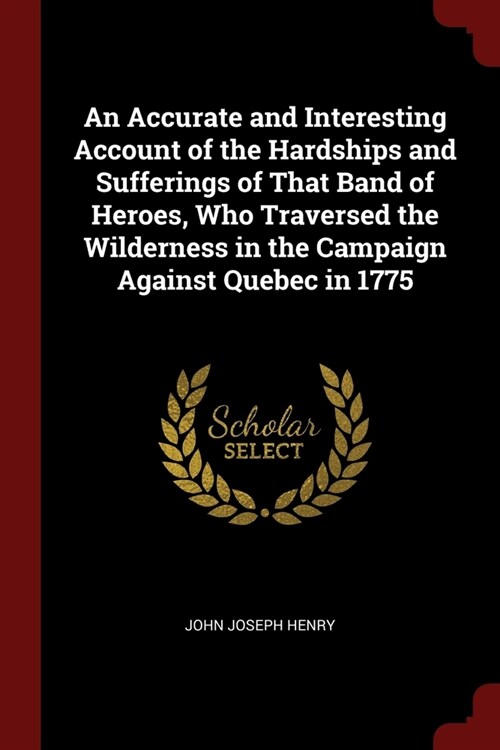 An Accurate and Interesting Account of the Hardships and Sufferings of That Band of Heroes, Who Traversed the Wilderness in the Campaign Against Quebec in 1775

Scholar SELECT

JOHN JOSEPH HENRY